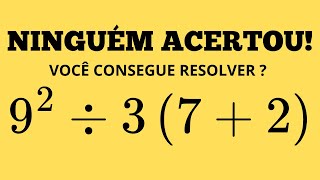 NINGUÉM ACERTOU!

VOCÊ CONSEGUE RESOLVER ?

$9^2 \div 3(7+2)$